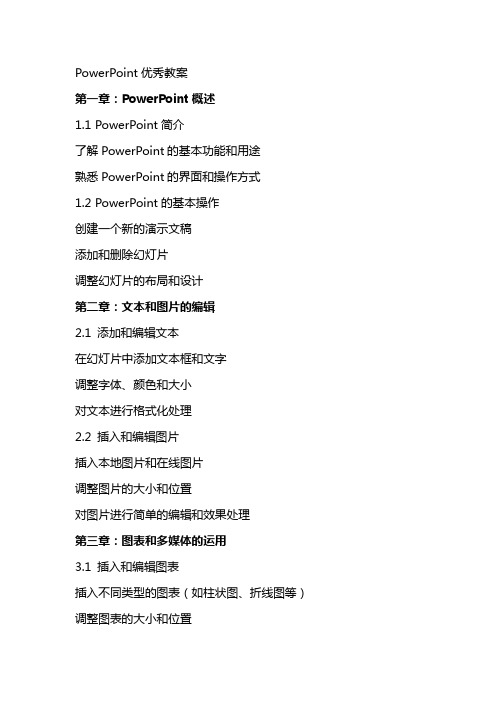 PowerPoint 优秀教案

第一章：PowerPoint 概述

1.1 PowerPoint 简介

了解 PowerPoint 的基本功能和用途

熟悉 PowerPoint 的界面和操作方式

1.2 PowerPoint 的基本操作

创建一个新的演示文稿

添加和删除幻灯片

调整幻灯片的布局和设计

第二章：文本和图片的编辑

2.1 添加和编辑文本

在幻灯片中添加文本框和文字

调整字体、颜色和大小

对文本进行格式化处理

2.2 插入和编辑图片

插入本地图片和在线图片

调整图片的大小和位置

对图片进行简单的编辑和效果处理

第三章：图表和多媒体的运用

3.1 插入和编辑图表

插入不同类型的图表（如柱状图、折线图等）

调整图表的大小和位置